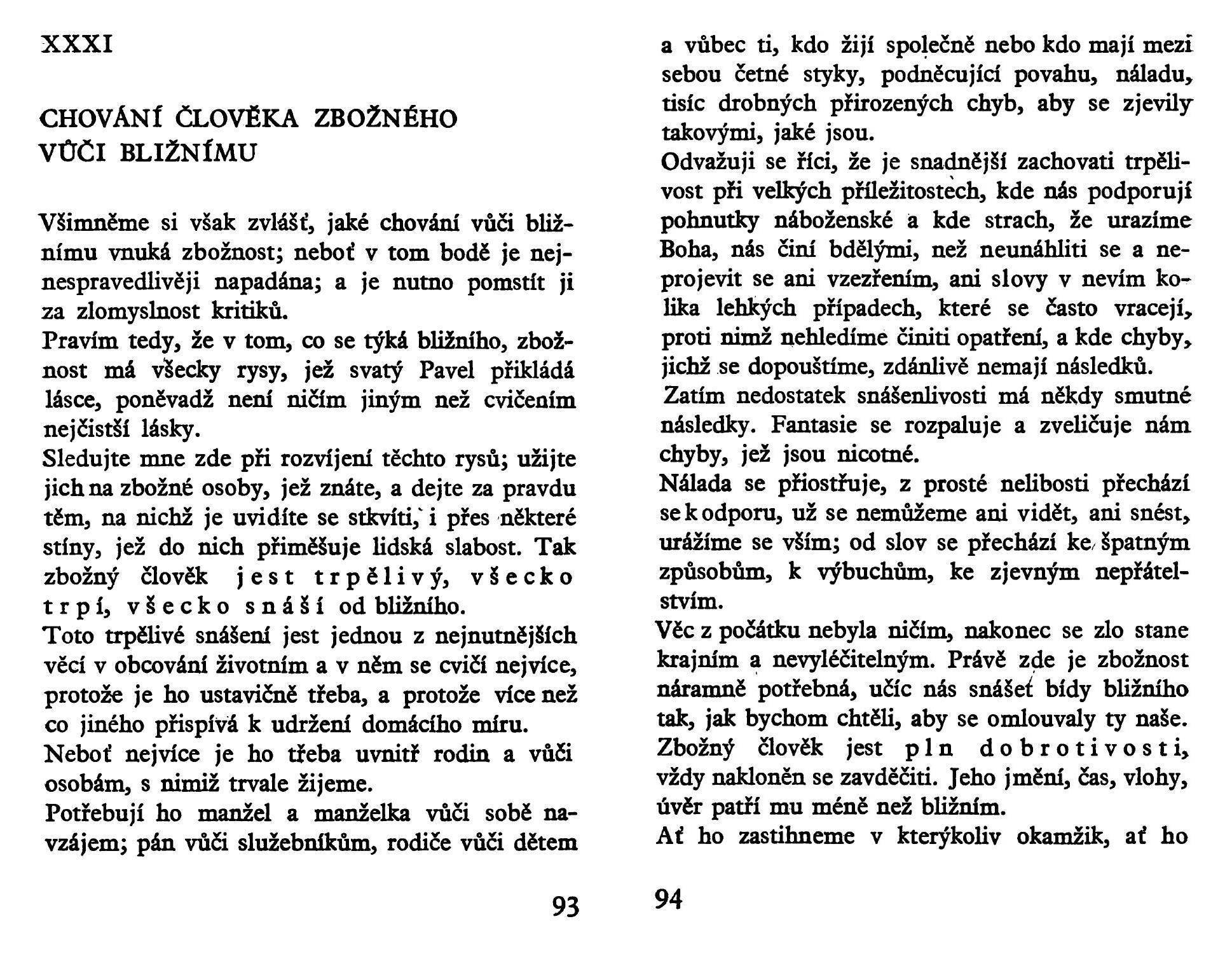 XXXI

CHOVÁNÍ ČLOVĚKA ZBOŽNÉHO VŮČI BLIŽNÍMU

Všimněme si však zvlášť, jaké chování vůči bližnímu vnuká zbožnost; neboť v tom bodě je nejnespravedlivěji napadána; a je nutno pomstít ji za zlomyslnost kritiků.
Pravím tedy, že v tom, co se týká bližního, zbožnost má všecky rysy, jež svatý Pavel přikládá lásce, poněvadž není ničím jiným než cvičením nejčistší lásky.
Sledujte mne zde při rozvíjení těchto rysů; užijte jich na zbožné osoby, jež znáte, a dejte za pravdu těm, na nichž je uvidíte se stkvíti, i přes některé stíny, jež do nich přiměšuje lidská slabost. Tak zbožný člověk jest trpělivý, všecko trpí, všecko snáší od bližního.
Toto trpělivé snášení jest jednou z nejnutnějších věcí v obcování životním a v něm se cvičí nejvíce, protože je ho ustavičně třeba, a protože více než co jiného přispívá k udržení domácího míru.
Neboť nejvíce je ho třeba uvnitř rodin a vůči osobám, s nimiž trvale žijeme.
Potřebují ho manžel a manželka vůči sobě navzájem; pán vůči služebníkům, rodiče vůči dětem

93

a vůbec ti, kdo žijí společně nebo kdo mají mezi sebou četné styky, podněcující povahu, náladu, tisíc drobných přirozených chyb, aby se zjevily takovými, jaké jsou.
Odvažuji se říci, že je snadnější zachovati trpělivost při velkých příležitostech, kde nás podporují pohnutky náboženské a kde strach, že urazíme Boha, nás činí bdělými, než neunáhliti se a neprojevit se ani vzezřením, ani slovy v nevím kolika lehkých případech, které se často vracejí, proti nimž nehledíme činiti opatření, a kde chyby, jichž se dopouštíme, zdánlivě nemají následků.
Zatím nedostatek snášenlivosti má někdy smutné následky. Fantasie se rozpaluje a zveličuje nám chyby, jež jsou nicotné.
Nálada se přiostřuje, z prosté nelibosti přechází se k odporu, už se nemůžeme ani vidět, ani snést, urážíme se vším; od slov se přechází ke špatným způsobům, k výbuchům, ke zjevným nepřátelstvím.
Věc z počátku nebyla ničím, nakonec se zlo stane krajním a nevyléčitelným. Právě zde je zbožnost náramně potřebná, učíc nás snášet bídy bližního tak, jak bychom chtěli, aby se omlouvaly ty naše.
Zbožný člověk jest pln dobrotivosti, vždy nakloněn se zavděčiti. Jeho jmění, čas, vlohy, úvěr patří mu méně než bližním.
Ať ho zastihneme v kterýkoliv okamžik, ať ho

94